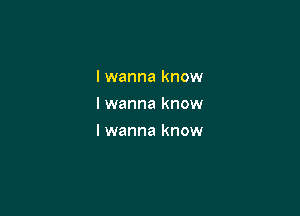 I wanna know
I wanna know
I wanna know